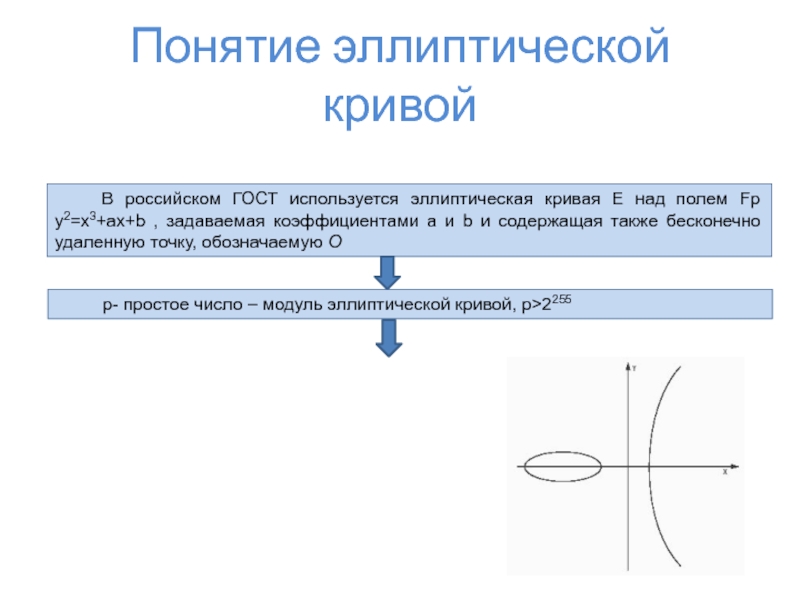 Понятие эллиптической кривой

В российском ГОСТ используется эллиптическая кривая E над полем Fp $y^2=x^3+ax+b$ , задаваемая коэффициентами a и b и содержащая также бесконечно удаленную точку, обозначаемую O

p- простое число – модуль эллиптической кривой, $p>2^{255}$

Y

X